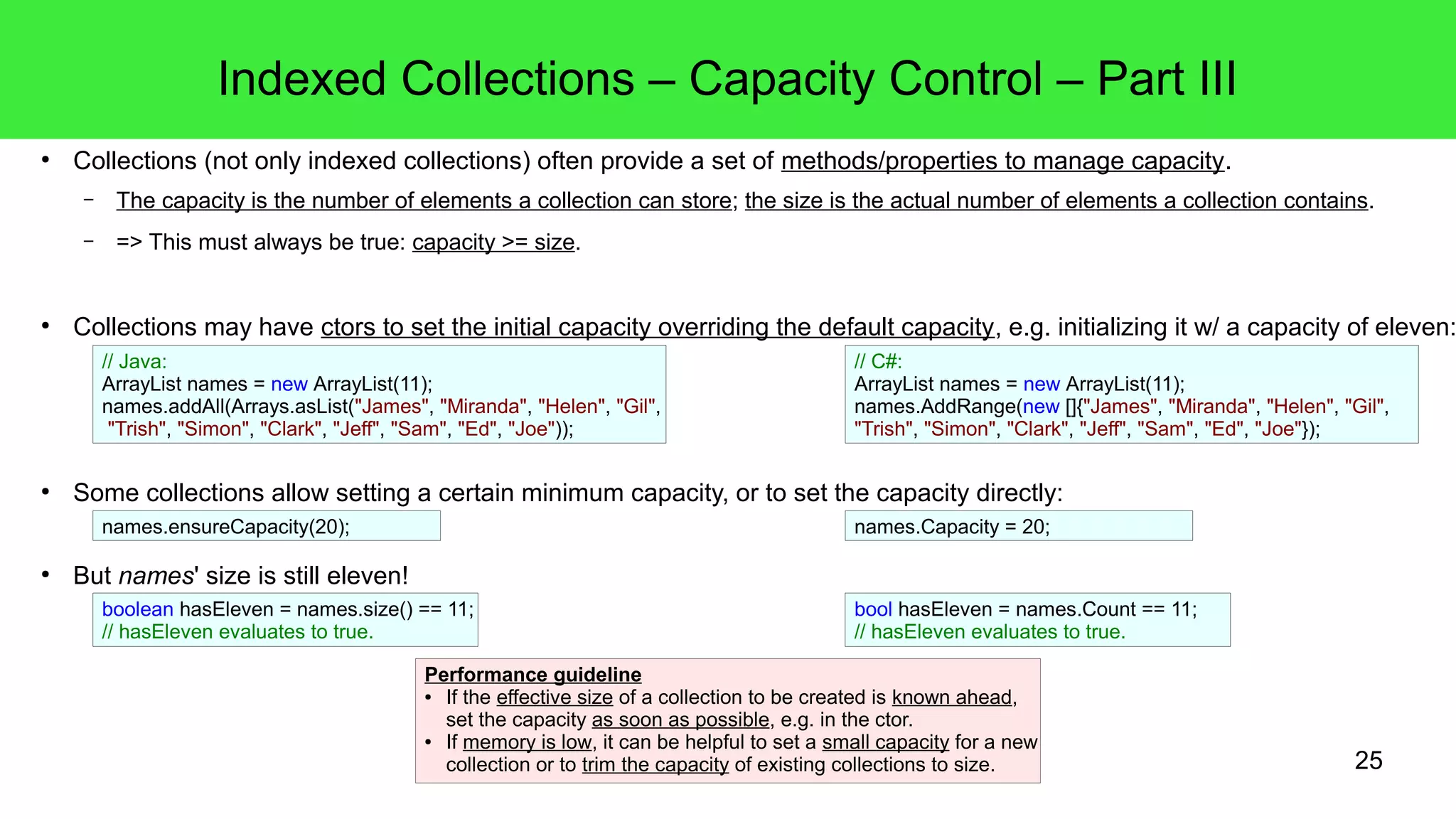 Indexed Collections – Capacity Control – Part III

• Collections (not only indexed collections) often provide a set of methods/properties to manage capacity.

– The capacity is the number of elements a collection can store; the size is the actual number of elements a collection contains.

– => This must always be true: capacity >= size.

• Collections may have ctors to set the initial capacity overriding the default capacity, e.g. initializing it w/ a capacity of eleven:

// Java:
ArrayList names = new ArrayList(11);
names.addAll(Arrays.asList("James", "Miranda", "Helen", "Gil", "Trish", "Simon", "Clark", "Jeff", "Sam", "Ed", "Joe"));

// C#:
ArrayList names = new ArrayList(11);
names.AddRange(new []{"James", "Miranda", "Helen", "Gil", "Trish", "Simon", "Clark", "Jeff", "Sam", "Ed", "Joe"});

• Some collections allow setting a certain minimum capacity, or to set the capacity directly:

names.ensureCapacity(20);

names.Capacity = 20;

• But names' size is still eleven!

boolean hasEleven = names.size() == 11;
// hasEleven evaluates to true.

bool hasEleven = names.Count == 11;
// hasEleven evaluates to true.

Performance guideline
• If the effective size of a collection to be created is known ahead, set the capacity as soon as possible, e.g. in the ctor.
• If memory is low, it can be helpful to set a small capacity for a new collection or to trim the capacity of existing collections to size.

25